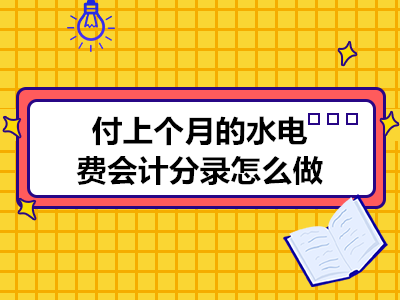 付上个月的水电费会计分录怎么做